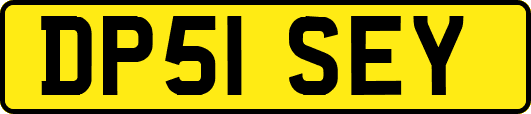 DP51 SEY